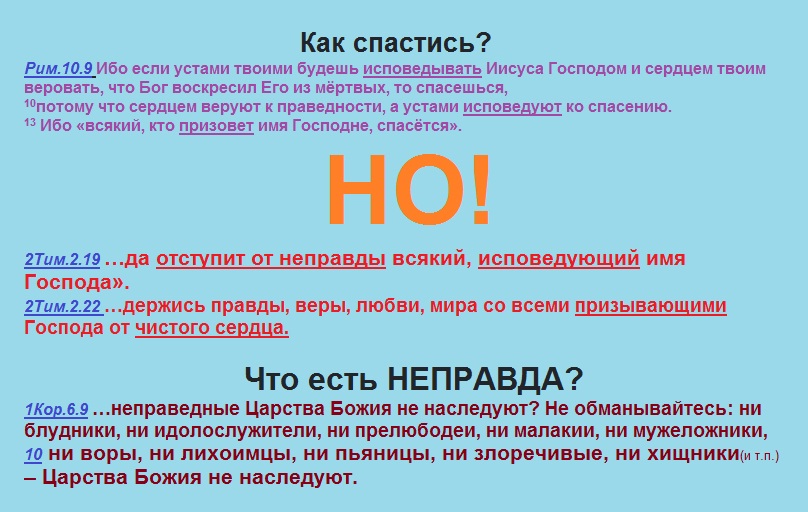 Как спастись?

Рим.10.9 Ибо если устами твоими будешь исповедывать Иисуса Господом и сердцем твоим веровать, что Бог воскресил Его из мёртвых, то спасешься,
$^{10}$потому что сердцем веруют к праведности, а устами исповедуют ко спасению.
$^{13}$ Ибо «всякий, кто призовет имя Господне, спасётся».

НО!

2Тим.2.19 …да отступит от неправды всякий, исповедующий имя Господа».
2Тим.2.22 …держись правды, веры, любви, мира со всеми призывающими Господа от чистого сердца.

Что есть НЕПРАВДА?

1Кор.6.9 …неправедные Царства Божия не наследуют? Не обманывайтесь: ни блудники, ни идолослужители, ни прелюбодеи, ни малакии, ни мужеложники, 10 ни воры, ни лихоимцы, ни пьяницы, ни злоречивые, ни хищники(и т.п.) – Царства Божия не наследуют.